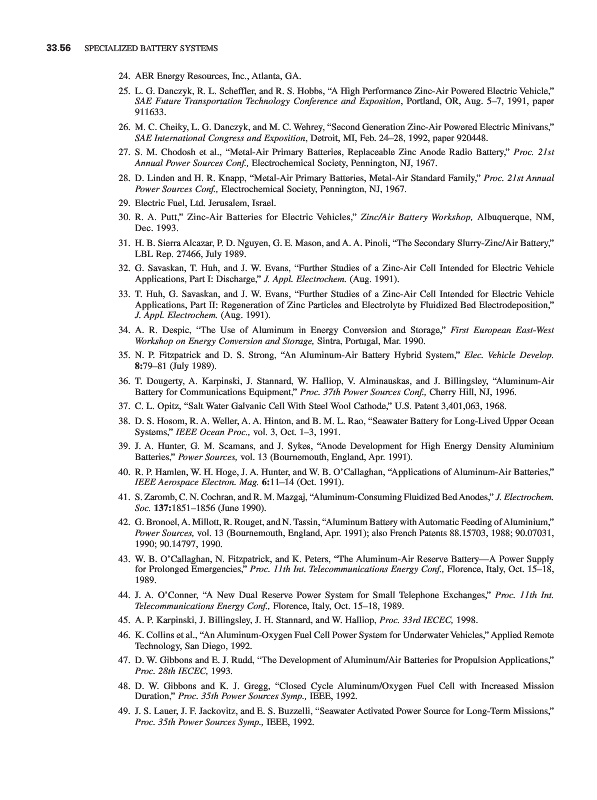 33.56 SPECIALIZED BATTERY SYSTEMS

24. AER Energy Resources, Inc., Atlanta, GA.

25. L. G. Danczyk, R. L. Scheffler, and R. S. Hobbs, "A High Performance Zinc-Air Powered Electric Vehicle," SAE Future Transportation Technology Conference and Exposition, Portland, OR, Aug. 5–7, 1991, paper 911633.

26. M. C. Cheiky, L. G. Danczyk, and M. C. Wehrey, "Second Generation Zinc-Air Powered Electric Minivans," SAE International Congress and Exposition, Detroit, MI, Feb. 24–28, 1992, paper 920448.

27. S. M. Chodosh et al., "Metal-Air Primary Batteries, Replaceable Zinc Anode Radio Battery," Proc. 21st Annual Power Sources Conf., Electrochemical Society, Pennington, NJ, 1967.

28. D. Linden and H. R. Knapp, "Metal-Air Primary Batteries, Metal-Air Standard Family," Proc. 21st Annual Power Sources Conf., Electrochemical Society, Pennington, NJ, 1967.

29. Electric Fuel, Ltd. Jerusalem, Israel.

30. R. A. Putt," Zinc-Air Batteries for Electric Vehicles," Zinc/Air Battery Workshop, Albuquerque, NM, Dec. 1993.

31. H. B. Sierra Alcazar, P. D. Nguyen, G. E. Mason, and A. A. Pinoli, "The Secondary Slurry-Zinc/Air Battery," LBL Rep. 27466, July 1989.

32. G. Savaskan, T. Huh, and J. W. Evans, "Further Studies of a Zinc-Air Cell Intended for Electric Vehicle Applications, Part I: Discharge," J. Appl. Electrochem. (Aug. 1991).

33. T. Huh, G. Savaskan, and J. W. Evans, "Further Studies of a Zinc-Air Cell Intended for Electric Vehicle Applications, Part II: Regeneration of Zinc Particles and Electrolyte by Fluidized Bed Electrodeposition," J. Appl. Electrochem. (Aug. 1991).

34. A. R. Despic, "The Use of Aluminum in Energy Conversion and Storage," First European East-West Workshop on Energy Conversion and Storage, Sintra, Portugal, Mar. 1990.

35. N. P. Fitzpatrick and D. S. Strong, "An Aluminum-Air Battery Hybrid System," Elec. Vehicle Develop. 8:79–81 (July 1989).

36. T. Dougerty, A. Karpinski, J. Stannard, W. Halliop, V. Alminauskas, and J. Billingsley, "Aluminum-Air Battery for Communications Equipment," Proc. 37th Power Sources Conf., Cherry Hill, NJ, 1996.

37. C. L. Opitz, "Salt Water Galvanic Cell With Steel Wool Cathode," U.S. Patent 3,401,063, 1968.

38. D. S. Hosom, R. A. Weller, A. A. Hinton, and B. M. L. Rao, "Seawater Battery for Long-Lived Upper Ocean Systems," IEEE Ocean Proc., vol. 3, Oct. 1–3, 1991.

39. J. A. Hunter, G. M. Scamans, and J. Sykes, "Anode Development for High Energy Density Aluminium Batteries," Power Sources, vol. 13 (Bournemouth, England, Apr. 1991).

40. R. P. Hamlen, W. H. Hoge, J. A. Hunter, and W. B. O'Callaghan, "Applications of Aluminum-Air Batteries," IEEE Aerospace Electron. Mag. 6:11–14 (Oct. 1991).

41. S. Zaromb, C. N. Cochran, and R. M. Mazgaj, "Aluminum-Consuming Fluidized Bed Anodes," J. Electrochem. Soc. 137:1851–1856 (June 1990).

42. G. Bronoel, A. Millott, R. Rouget, and N. Tassin, "Aluminum Battery with Automatic Feeding of Aluminium," Power Sources, vol. 13 (Bournemouth, England, Apr. 1991); also French Patents 88.15703, 1988; 90.07031, 1990; 90.14797, 1990.

43. W. B. O'Callaghan, N. Fitzpatrick, and K. Peters, "The Aluminum-Air Reserve Battery—A Power Supply for Prolonged Emergencies," Proc. 11th Int. Telecommunications Energy Conf., Florence, Italy, Oct. 15–18, 1989.

44. J. A. O'Conner, "A New Dual Reserve Power System for Small Telephone Exchanges," Proc. 11th Int. Telecommunications Energy Conf., Florence, Italy, Oct. 15–18, 1989.

45. A. P. Karpinski, J. Billingsley, J. H. Stannard, and W. Halliop, Proc. 33rd IECEC, 1998.

46. K. Collins et al., "An Aluminum-Oxygen Fuel Cell Power System for Underwater Vehicles," Applied Remote Technology, San Diego, 1992.

47. D. W. Gibbons and E. J. Rudd, "The Development of Aluminum/Air Batteries for Propulsion Applications," Proc. 28th IECEC, 1993.

48. D. W. Gibbons and K. J. Gregg, "Closed Cycle Aluminum/Oxygen Fuel Cell with Increased Mission Duration," Proc. 35th Power Sources Symp., IEEE, 1992.

49. J. S. Lauer, J. F. Jackovitz, and E. S. Buzzelli, "Seawater Activated Power Source for Long-Term Missions," Proc. 35th Power Sources Symp., IEEE, 1992.